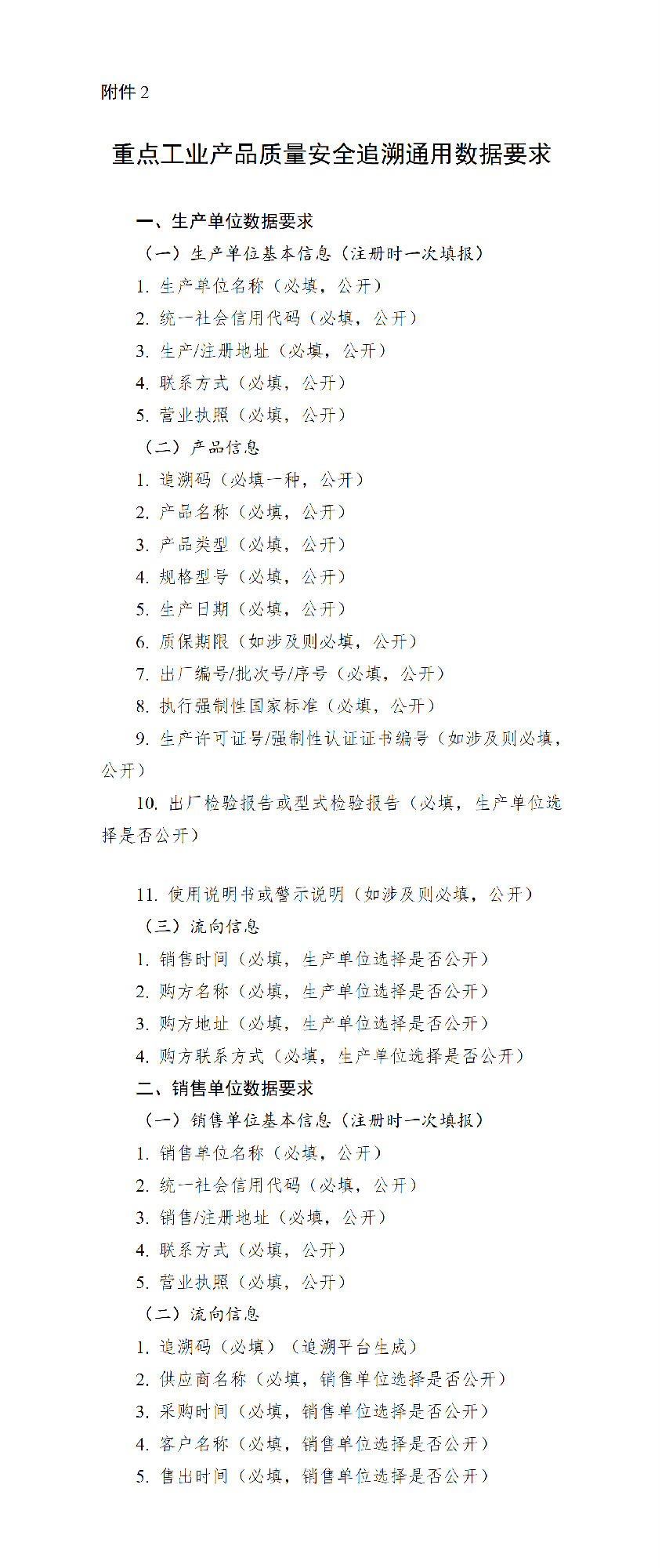 附件 2

重点工业产品质量安全追溯通用数据要求

一、生产单位数据要求

（一）生产单位基本信息（注册时一次填报）

1. 生产单位名称（必填，公开）

2. 统一社会信用代码（必填，公开）

3. 生产/注册地址（必填，公开）

4. 联系方式（必填，公开）

5. 营业执照（必填，公开）

（二）产品信息

1. 追溯码（必填一种，公开）

2. 产品名称（必填，公开）

3. 产品类型（必填，公开）

4. 规格型号（必填，公开）

5. 生产日期（必填，公开）

6. 质保期限（如涉及则必填，公开）

7. 出厂编号/批次号/序号（必填，公开）

8. 执行强制性国家标准（必填，公开）

9. 生产许可证号/强制性认证证书编号（如涉及则必填，公开）

10. 出厂检验报告或型式检验报告（必填，生产单位选择是否公开）

11. 使用说明书或警示说明（如涉及则必填，公开）

（三）流向信息

1. 销售时间（必填，生产单位选择是否公开）

2. 购方名称（必填，生产单位选择是否公开）

3. 购方地址（必填，生产单位选择是否公开）

4. 购方联系方式（必填，生产单位选择是否公开）

二、销售单位数据要求

（一）销售单位基本信息（注册时一次填报）

1. 销售单位名称（必填，公开）

2. 统一社会信用代码（必填，公开）

3. 销售/注册地址（必填，公开）

4. 联系方式（必填，公开）

5. 营业执照（必填，公开）

（二）流向信息

1. 追溯码（必填）（追溯平台生成）

2. 供应商名称（必填，销售单位选择是否公开）

3. 采购时间（必填，销售单位选择是否公开）

4. 客户名称（必填，销售单位选择是否公开）

5. 售出时间（必填，销售单位选择是否公开）